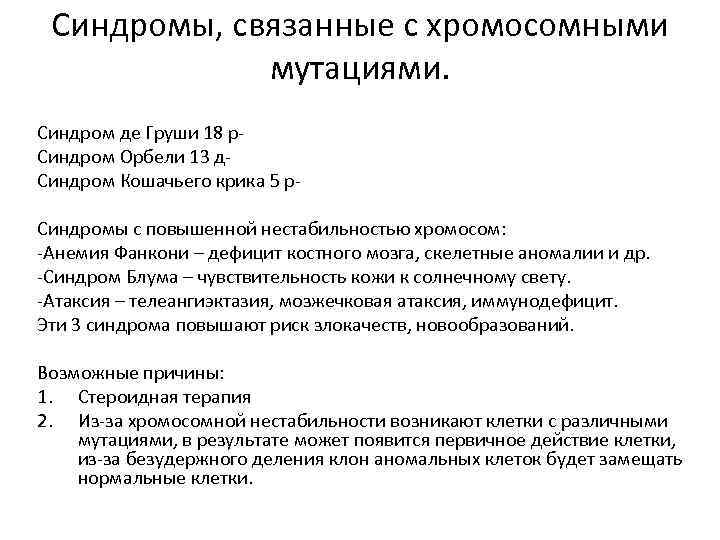 Синдромы, связанные с хромосомными мутациями.

Синдром де Груши 18 р-
Синдром Орбели 13 д-
Синдром Кошачьего крика 5 р-

Синдромы с повышенной нестабильностью хромосом:
-Анемия Фанкони – дефицит костного мозга, скелетные аномалии и др.
-Синдром Блума – чувствительность кожи к солнечному свету.
-Атаксия – телеангиэктазия, мозжечковая атаксия, иммунодефицит.
Эти 3 синдрома повышают риск злокачеств, новообразований.

Возможные причины:
1. Стероидная терапия
2. Из-за хромосомной нестабильности возникают клетки с различными мутациями, в результате может появится первичное действие клетки, из-за безудержного деления клон аномальных клеток будет замещать нормальные клетки.